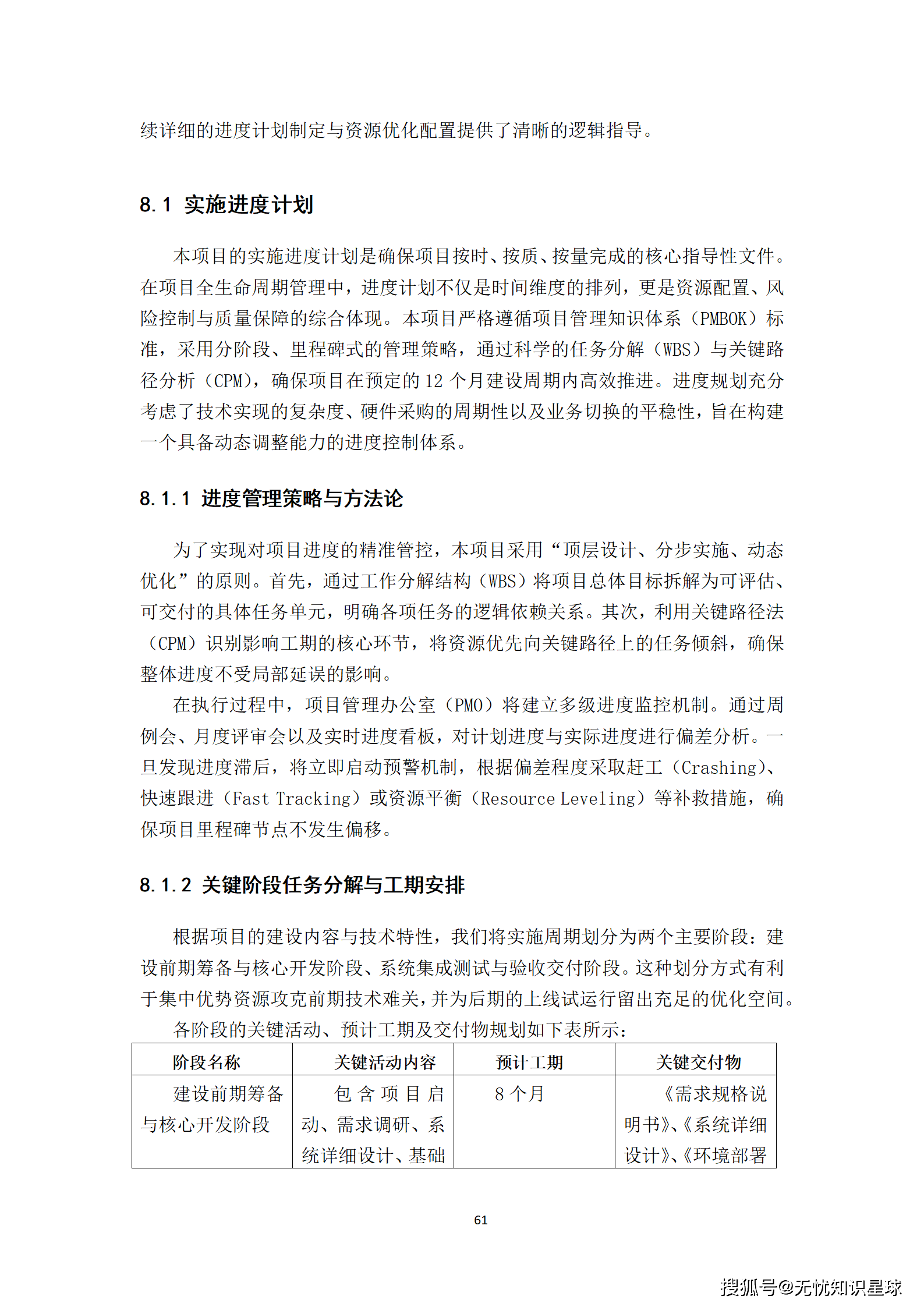 续详细的进度计划制定与资源优化配置提供了清晰的逻辑指导。

8.1 实施进度计划

本项目的实施进度计划是确保项目按时、按质、按量完成的核心指导性文件。在项目全生命周期管理中，进度计划不仅是时间维度的排列，更是资源配置、风险控制与质量保障的综合体现。本项目严格遵循项目管理知识体系（PMBOK）标准，采用分阶段、里程碑式的管理策略，通过科学的任务分解（WBS）与关键路径分析（CPM），确保项目在预定的 12 个月建设周期内高效推进。进度规划充分考虑了技术实现的复杂度、硬件采购的周期性以及业务切换的平稳性，旨在构建一个具备动态调整能力的进度控制体系。

8.1.1 进度管理策略与方法论

为了实现对项目进度的精准管控，本项目采用“顶层设计、分步实施、动态优化”的原则。首先，通过工作分解结构（WBS）将项目总体目标拆解为可评估、可交付的具体任务单元，明确各项任务的逻辑依赖关系。其次，利用关键路径法（CPM）识别影响工期的核心环节，将资源优先向关键路径上的任务倾斜，确保整体进度不受局部延误的影响。

在执行过程中，项目管理办公室（PMO）将建立多级进度监控机制。通过周例会、月度评审会以及实时进度看板，对计划进度与实际进度进行偏差分析。一旦发现进度滞后，将立即启动预警机制，根据偏差程度采取赶工（Crashing）、快速跟进（Fast Tracking）或资源平衡（Resource Leveling）等补救措施，确保项目里程碑节点不发生偏移。

8.1.2 关键阶段任务分解与工期安排

根据项目的建设内容与技术特性，我们将实施周期划分为两个主要阶段：建设前期筹备与核心开发阶段、系统集成测试与验收交付阶段。这种划分方式有利于集中优势资源攻克前期技术难关，并为后期的上线试运行留出充足的优化空间。

各阶段的关键活动、预计工期及交付物规划如下表所示：

| 阶段名称 | 关键活动内容 | 预计工期 | 关键交付物 |
|---|---|---|---|
| 建设前期筹备与核心开发阶段 | 包含项目启动、需求调研、系统详细设计、基础 | 8 个月 | 《需求规格说明书》、《系统详细设计》、《环境部署 |

61

搜狐号@无忧知识星球